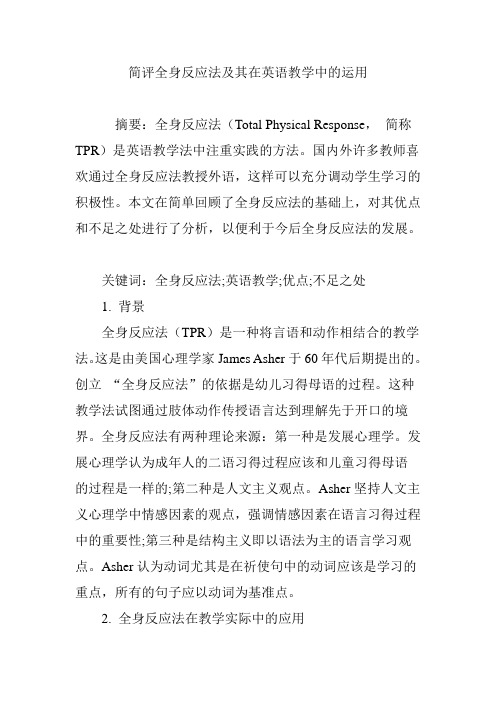 简评全身反应法及其在英语教学中的运用

摘要：全身反应法（Total Physical Response， 简称TPR）是英语教学法中注重实践的方法。国内外许多教师喜欢通过全身反应法教授外语，这样可以充分调动学生学习的积极性。本文在简单回顾了全身反应法的基础上，对其优点和不足之处进行了分析，以便利于今后全身反应法的发展。

关键词：全身反应法;英语教学;优点;不足之处

1. 背景

全身反应法（TPR）是一种将言语和动作相结合的教学法。这是由美国心理学家 James Asher 于 60 年代后期提出的。创立 “全身反应法”的依据是幼儿习得母语的过程。这种教学法试图通过肢体动作传授语言达到理解先于开口的境界。全身反应法有两种理论来源：第一种是发展心理学。发展心理学认为成年人的二语习得过程应该和儿童习得母语的过程是一样的;第二种是人文主义观点。Asher 坚持人文主义心理学中情感因素的观点，强调情感因素在语言习得过程中的重要性;第三种是结构主义即以语法为主的语言学习观点。Asher 认为动词尤其是在祈使句中的动词应该是学习的重点，所有的句子应以动词为基准点。

2. 全身反应法在教学实际中的应用